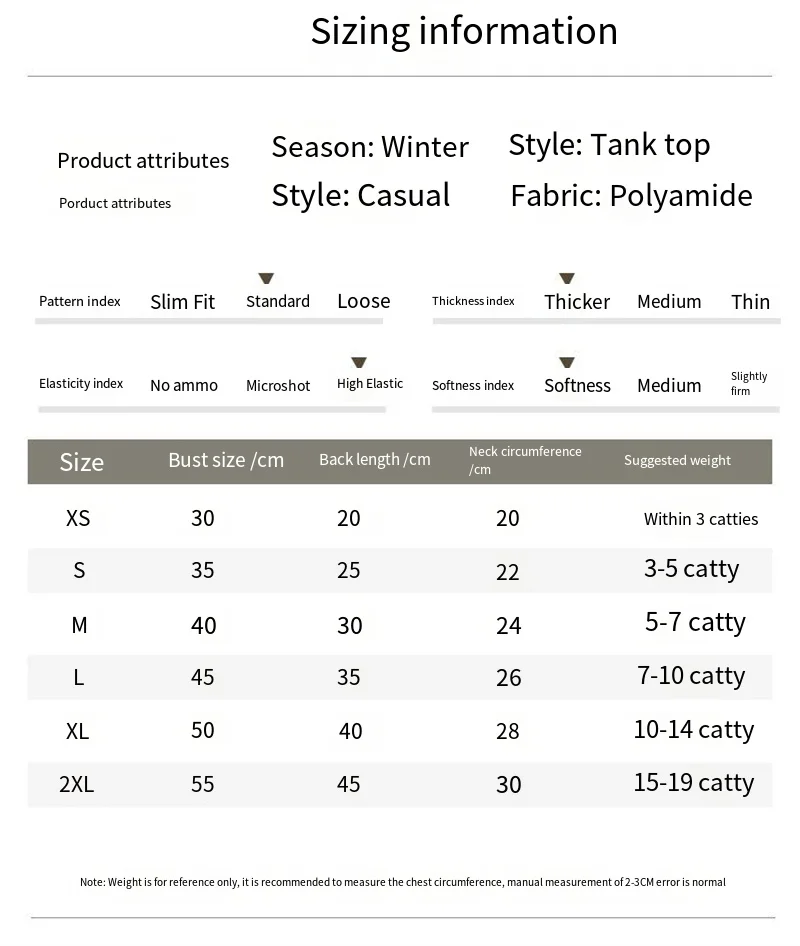 Sizing information

Product attributes

Porduct attributes

Season: Winter

Style: Casual

Style: Tank top

Fabric: Polyamide

Pattern index Slim Fit Standard Loose

Thickness index Thicker Medium Thin

Elasticity index No ammo Microshot High Elastic

Softness index Softness Medium Slightly firm

| Size | Bust size /cm | Back length /cm | Neck circumference /cm | Suggested weight |
|---|---|---|---|---|
| XS | 30 | 20 | 20 | Within 3 catties |
| S | 35 | 25 | 22 | 3-5 catty |
| M | 40 | 30 | 24 | 5-7 catty |
| L | 45 | 35 | 26 | 7-10 catty |
| XL | 50 | 40 | 28 | 10-14 catty |
| 2XL | 55 | 45 | 30 | 15-19 catty |

Note: Weight is for reference only, it is recommended to measure the chest circumference, manual measurement of 2-3CM error is normal